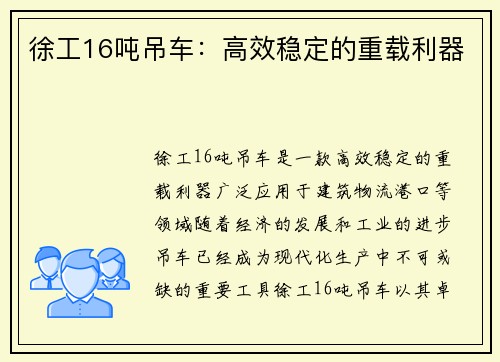 徐工16吨吊车：高效稳定的重载利器

徐工16吨吊车是一款高效稳定的重载利器广泛应用于建筑物流港口等领域随着经济的发展和工业的进步吊车已经成为现代化生产中不可或缺的重要工具徐工16吨吊车以其卓